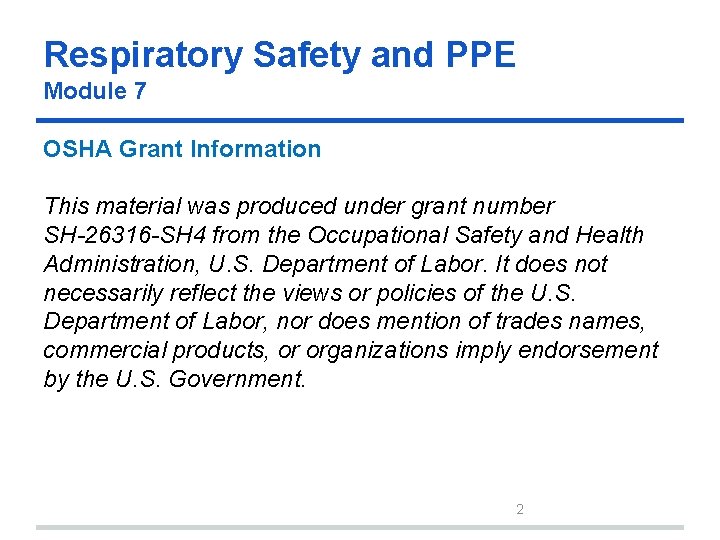 Respiratory Safety and PPE
Module 7

OSHA Grant Information

This material was produced under grant number SH-26316-SH4 from the Occupational Safety and Health Administration, U.S. Department of Labor. It does not necessarily reflect the views or policies of the U.S. Department of Labor, nor does mention of trades names, commercial products, or organizations imply endorsement by the U.S. Government.

2